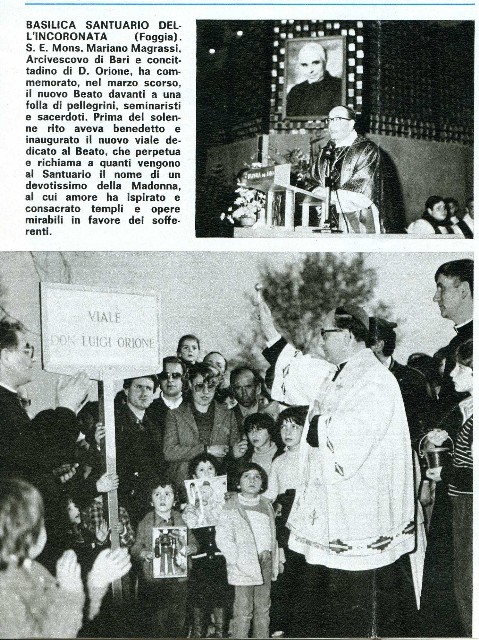 BASILICA SANTUARIO DELL'INCORONATA (Foggia). S. E. Mons. Mariano Magrassi, Arcivescovo di Bari e concittadino di D. Orione, ha commemorato, nel marzo scorso, il nuovo Beato davanti a una folla di pellegrini, seminaristi e sacerdoti. Prima del solenne rito aveva benedetto e inaugurato il nuovo viale dedicato al Beato, che perpetua e richiama a quanti vengono al Santuario il nome di un devotissimo della Madonna, al cui amore ha ispirato e consacrato templi e opere mirabili in favore dei sofferenti.

VIALE
DON LUIGI ORIONE